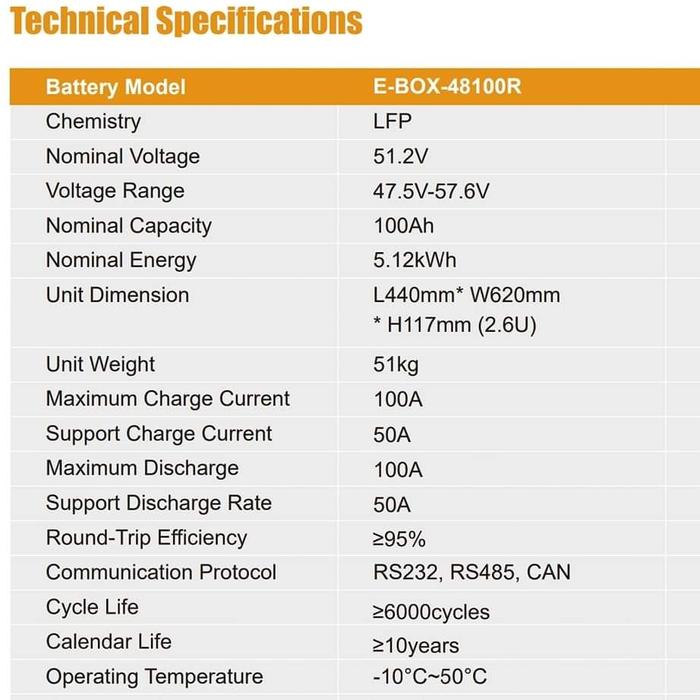 Technical Specifications

| Battery Model | E-BOX-48100R |
|---|---|
| Chemistry | LFP |
| Nominal Voltage | 51.2V |
| Voltage Range | 47.5V-57.6V |
| Nominal Capacity | 100Ah |
| Nominal Energy | 5.12kWh |
| Unit Dimension | L440mm* W620mm * H117mm (2.6U) |
| Unit Weight | 51kg |
| Maximum Charge Current | 100A |
| Support Charge Current | 50A |
| Maximum Discharge | 100A |
| Support Discharge Rate | 50A |
| Round-Trip Efficiency | ≥95% |
| Communication Protocol | RS232, RS485, CAN |
| Cycle Life | ≥6000cycles |
| Calendar Life | ≥10years |
| Operating Temperature | -10°C~50°C |